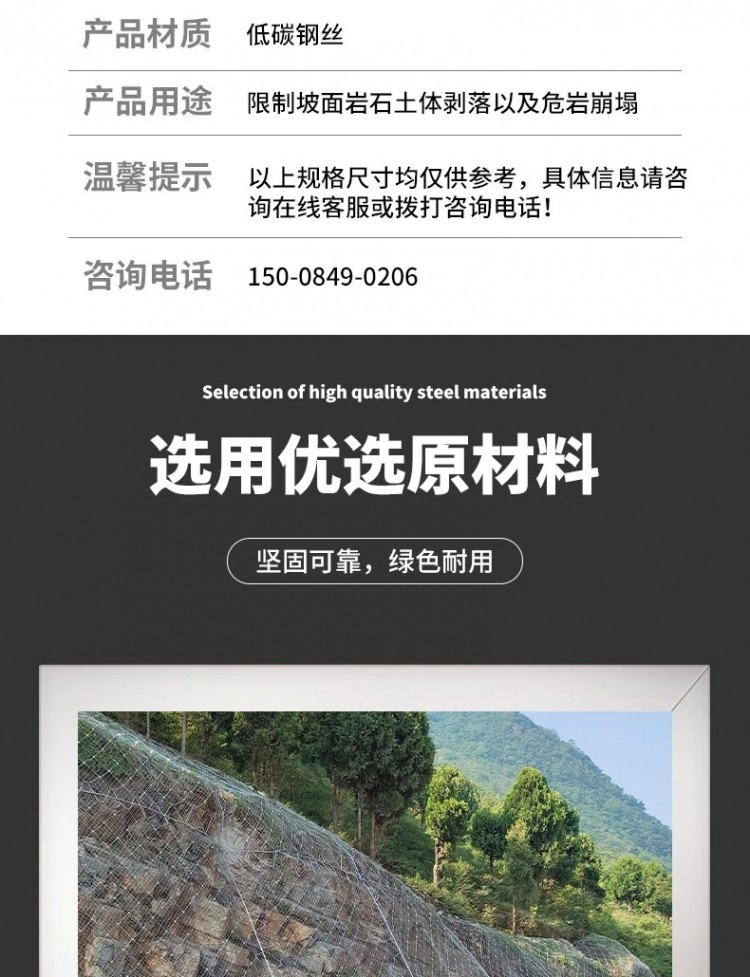 产品材质 低碳钢丝

产品用途 限制坡面岩石土体剥落以及危岩崩塌

温馨提示 以上规格尺寸均仅供参考，具体信息请咨询在线客服或拨打咨询电话！

咨询电话 150-0849-0206

Selection of high quality steel materials

选用优选原材料

坚固可靠，绿色耐用